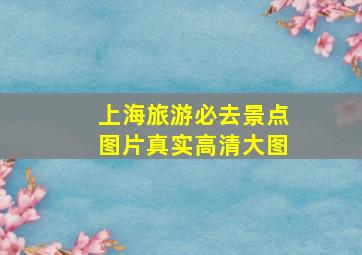 上海旅游必去景点
图片真实高清大图